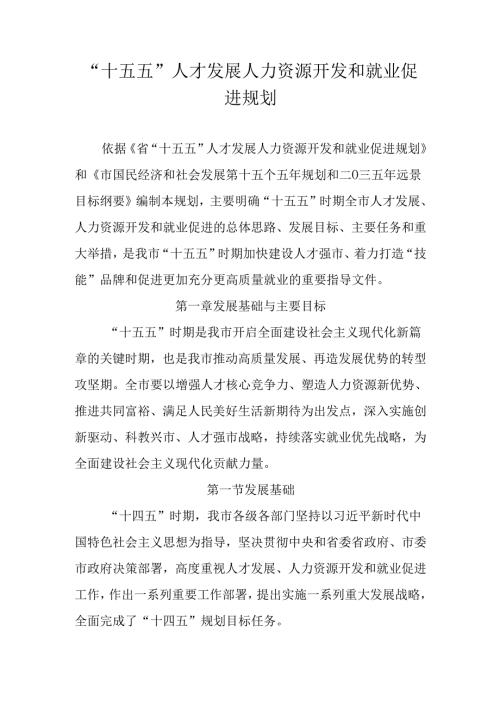 “十五五”人才发展人力资源开发和就业促进规划

依据《省“十五五”人才发展人力资源开发和就业促进规划》和《市国民经济和社会发展第十五个五年规划和二O三五年远景目标纲要》编制本规划，主要明确“十五五”时期全市人才发展、人力资源开发和就业促进的总体思路、发展目标、主要任务和重大举措，是我市“十五五”时期加快建设人才强市、着力打造“技能”品牌和促进更加充分更高质量就业的重要指导文件。

第一章发展基础与主要目标

“十五五”时期是我市开启全面建设社会主义现代化新篇章的关键时期，也是我市推动高质量发展、再造发展优势的转型攻坚期。全市要以增强人才核心竞争力、塑造人力资源新优势、推进共同富裕、满足人民美好生活新期待为出发点，深入实施创新驱动、科教兴市、人才强市战略，持续落实就业优先战略，为全面建设社会主义现代化贡献力量。

第一节发展基础

“十四五”时期，我市各级各部门坚持以习近平新时代中国特色社会主义思想为指导，坚决贯彻中央和省委省政府、市委市政府决策部署，高度重视人才发展、人力资源开发和就业促进工作，作出一系列重要工作部署，提出实施一系列重大发展战略，全面完成了“十四五”规划目标任务。